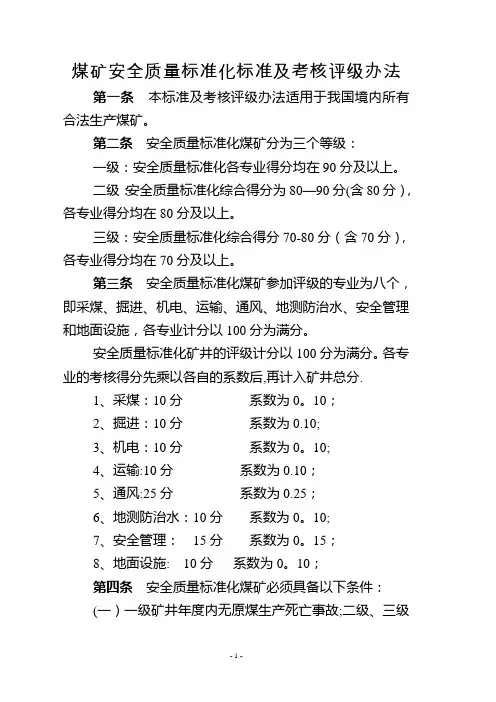 煤矿安全质量标准化标准及考核评级办法

第一条　本标准及考核评级办法适用于我国境内所有合法生产煤矿。

第二条　安全质量标准化煤矿分为三个等级：

一级：安全质量标准化各专业得分均在 90 分及以上。

二级 安全质量标准化综合得分为 80—90 分(含 80 分)，各专业得分均在 80 分及以上。

三级：安全质量标准化综合得分 70-80 分（含 70 分），各专业得分均在 70 分及以上。

第三条　安全质量标准化煤矿参加评级的专业为八个，即采煤、掘进、机电、运输、通风、地测防治水、安全管理和地面设施，各专业计分以 100 分为满分。

安全质量标准化矿井的评级计分以 100 分为满分。各专业的考核得分先乘以各自的系数后,再计入矿井总分.

1、采煤：10 分　　系数为 0。10；

2、掘进：10 分　　系数为 0.10;

3、机电：10 分　　系数为 0。10;

4、运输:10 分　　系数为 0.10；

5、通风:25 分　　系数为 0.25；

6、地测防治水：10 分　　系数为 0。10;

7、安全管理：　15 分　　系数为 0。15；

8、地面设施:　10 分　　系数为 0。10；

第四条　安全质量标准化煤矿必须具备以下条件：

(一）一级矿井年度内无原煤生产死亡事故;二级、三级

- 1 -